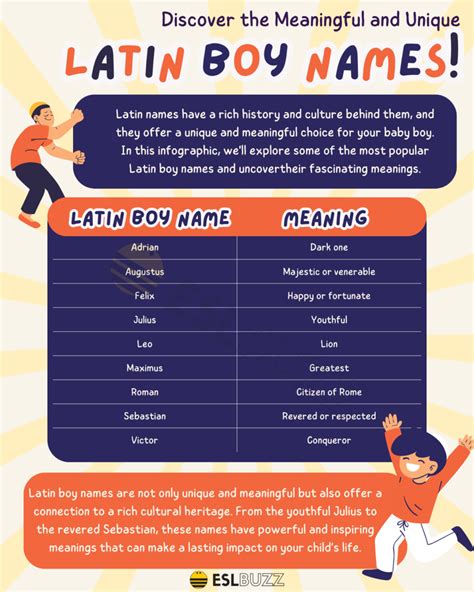 Discover the Meaningful and Unique

LATIN BOY NAMES!

Latin names have a rich history and culture behind them, and they offer a unique and meaningful choice for your baby boy. In this infographic, we'll explore some of the most popular Latin boy names and uncovertheir fascinating meanings.

| LATIN BOY NAME | MEANING |
|---|---|
| Adrian | Dark one |
| Augustus | Majestic or venerable |
| Felix | Happy or fortunate |
| Julius | Youthful |
| Leo | Lion |
| Maximus | Greatest |
| Roman | Citizen of Rome |
| Sebastian | Revered or respected |
| Victor | Conqueror |

Latin boy names are not only unique and meaningful but also offer a connection to a rich cultural heritage. From the youthful Julius to the revered Sebastian, these names have powerful and inspiring meanings that can make a lasting impact on your child's life.

ESLBUZZ